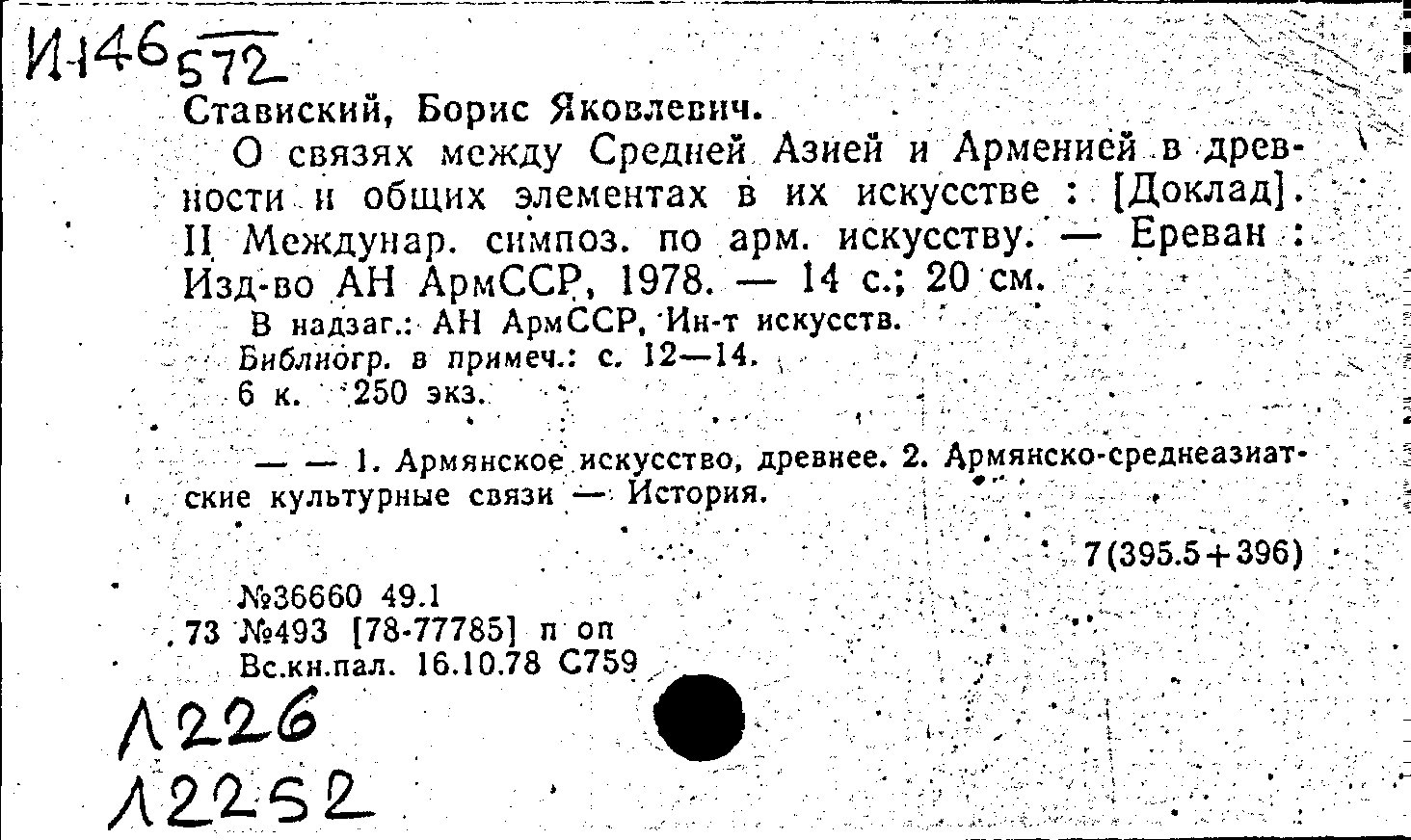 И146 572

Ставиский, Борис Яковлевич.

О связях между Средней Азией и Арменией в древности и общих элементах в их искусстве : [Доклад]. II Междунар. симпоз. по арм. искусству. — Ереван : Изд-во АН АрмССР, 1978. — 14 с.; 20 см.

В надзаг.: АН АрмССР, Ин-т искусств.

Библиогр. в примеч.: с. 12—14.

6 к. 250 экз.

— — 1. Армянское искусство, древнее. 2. Армянско-среднеазиатские культурные связи — История.

7(395.5+396)

№36660 49.1

73 №493 [78-77785] п оп

Вс.кн.пал. 16.10.78 С759

Л226

Л2252